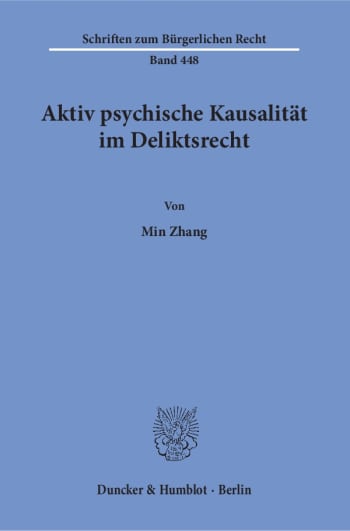 Schriften zum Bürgerlichen Recht
Band 448

Aktiv psychische Kausalität im Deliktsrecht

Von

Min Zhang

Duncker & Humblot · Berlin